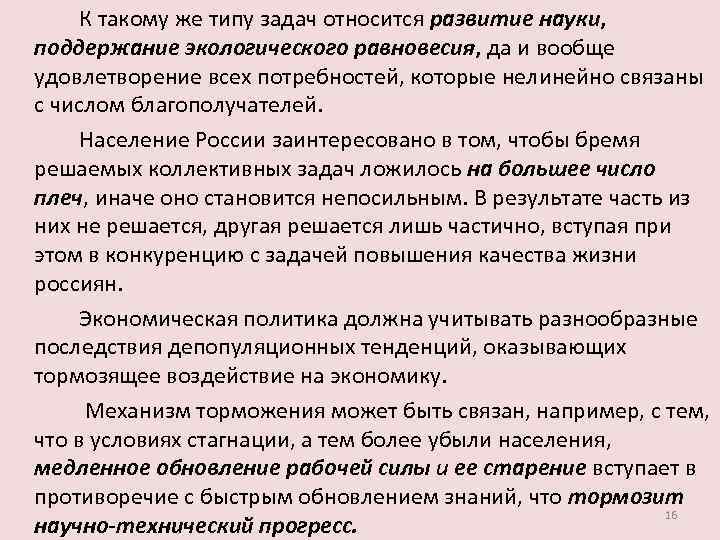 К такому же типу задач относится развитие науки, поддержание экологического равновесия, да и вообще удовлетворение всех потребностей, которые нелинейно связаны с числом благополучателей.

Население России заинтересовано в том, чтобы бремя решаемых коллективных задач ложилось на большее число плеч, иначе оно становится непосильным. В результате часть из них не решается, другая решается лишь частично, вступая при этом в конкуренцию с задачей повышения качества жизни россиян.

Экономическая политика должна учитывать разнообразные последствия депопуляционных тенденций, оказывающих тормозящее воздействие на экономику.

Механизм торможения может быть связан, например, с тем, что в условиях стагнации, а тем более убыли населения, медленное обновление рабочей силы и ее старение вступает в противоречие с быстрым обновлением знаний, что тормозит научно-технический прогресс.

16